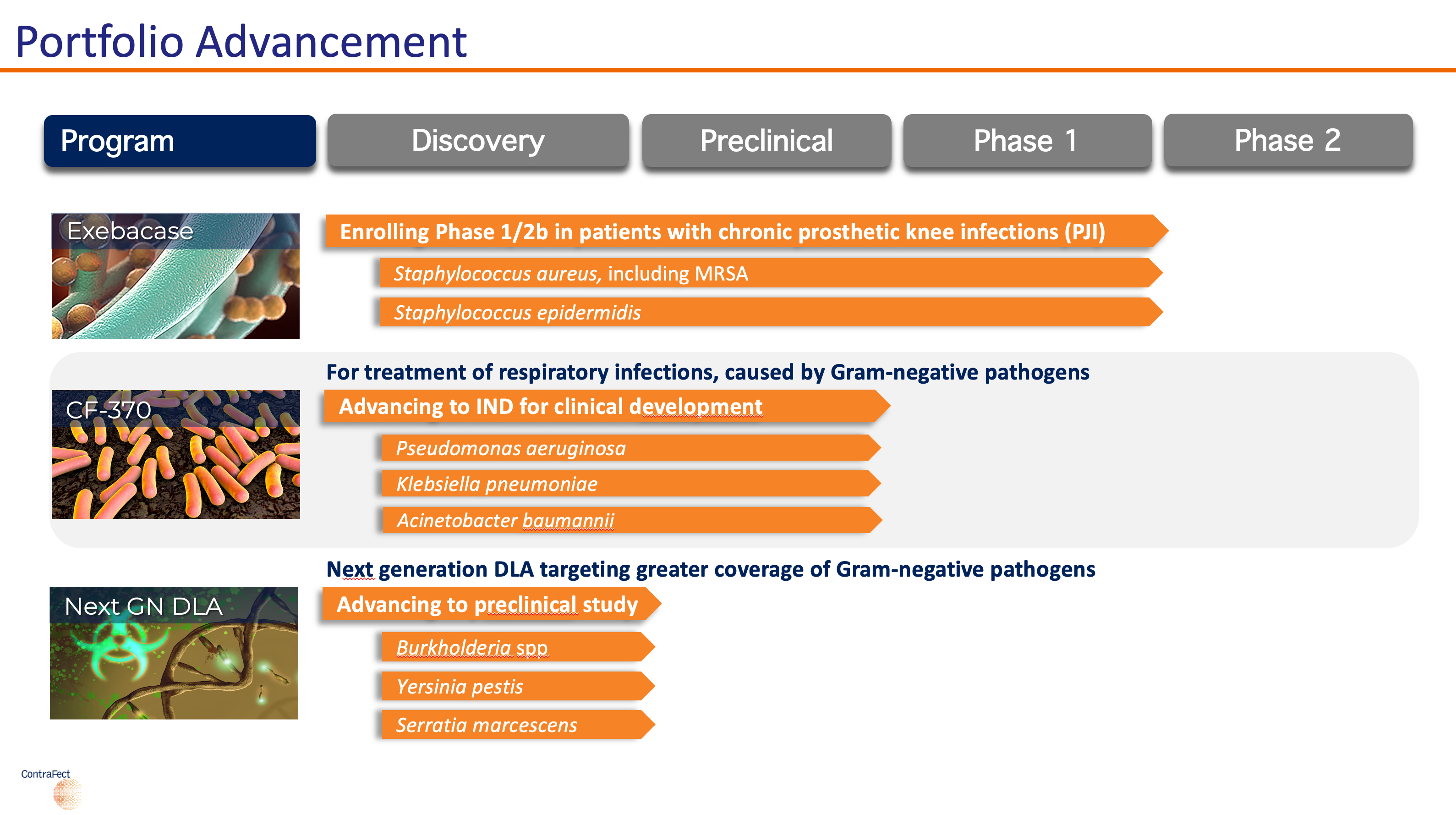 Portfolio Advancement

Program

Discovery

Preclinical

Phase 1

Phase 2

Exebacase

Enrolling Phase 1/2b in patients with chronic prosthetic knee infections (PJI)

Staphylococcus aureus, including MRSA

Staphylococcus epidermidis

CF-370

For treatment of respiratory infections, caused by Gram-negative pathogens

Advancing to IND for clinical development

Pseudomonas aeruginosa

Klebsiella pneumoniae

Acinetobacter baumannii

Next GN DLA

Next generation DLA targeting greater coverage of Gram-negative pathogens

Advancing to preclinical study

Burkholderia spp

Yersinia pestis

Serratia marcescens

ContraFect